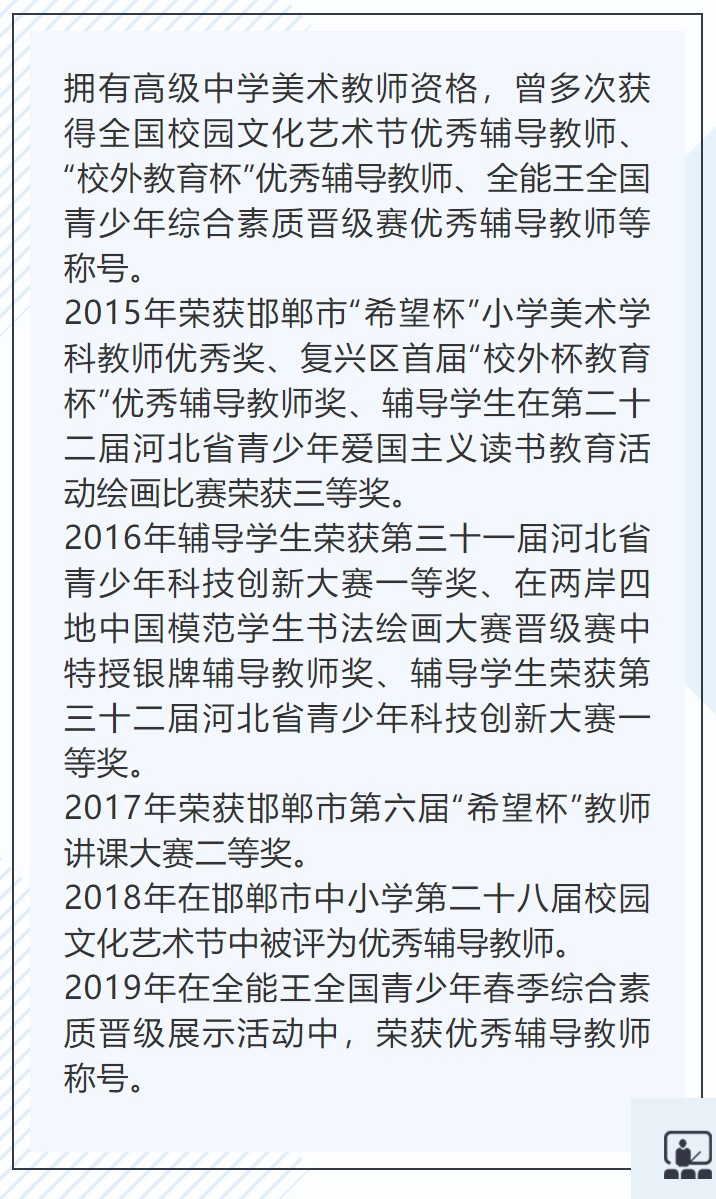 拥有高级中学美术教师资格，曾多次获得全国校园文化艺术节优秀辅导教师、“校外教育杯”优秀辅导教师、全能王全国青少年综合素质晋级赛优秀辅导教师等称号。
2015年荣获邯郸市“希望杯”小学美术学科教师优秀奖、复兴区首届“校外杯教育杯”优秀辅导教师奖、辅导学生在第二十二届河北省青少年爱国主义读书教育活动绘画比赛荣获三等奖。
2016年辅导学生荣获第三十一届河北省青少年科技创新大赛一等奖、在两岸四地中国模范学生书法绘画大赛晋级赛中特授银牌辅导教师奖、辅导学生荣获第三十二届河北省青少年科技创新大赛一等奖。
2017年荣获邯郸市第六届“希望杯”教师讲课大赛二等奖。
2018年在邯郸市中小学第二十八届校园文化艺术节中被评为优秀辅导教师。
2019年在全能王全国青少年春季综合素质晋级展示活动中，荣获优秀辅导教师称号。